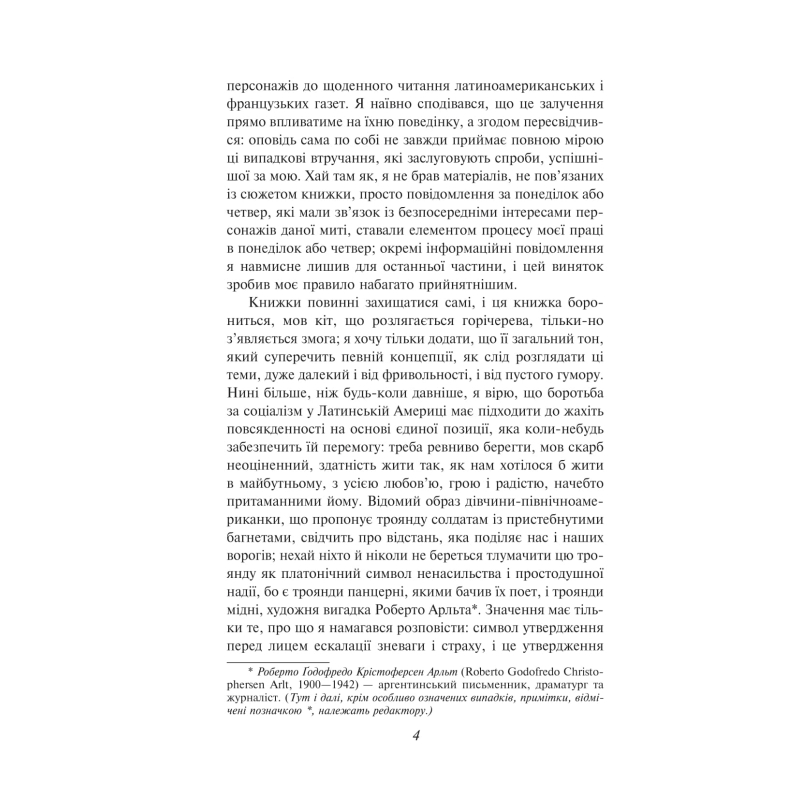 персонажів до щоденного читання латиноамериканських і французьких газет. Я наївно сподівався, що це залучення прямо впливатиме на їхню поведінку, а згодом пересвідчився: оповідь сама по собі не завжди приймає повною мірою ці випадкові втручання, які заслуговують спроби, успішнішої за мою. Хай там як, я не брав матеріалів, не пов'язаних із сюжетом книжки, просто повідомлення за понеділок або четвер, які мали зв'язок із безпосередніми інтересами персонажів даної миті, ставали елементом процесу моєї праці в понеділок або четвер; окремі інформаційні повідомлення я навмисне лишив для останньої частини, і цей виняток зробив моє правило набагато прийнятнішим.

Книжки повинні захищатися самі, і ця книжка борониться, мов кіт, що розлягається горічерева, тільки-но з'являється змога; я хочу тільки додати, що її загальний тон, який суперечить певній концепції, як слід розглядати ці теми, дуже далекий і від фривольності, і від пустого гумору. Нині більше, ніж будь-коли давніше, я вірю, що боротьба за соціалізм у Латинській Америці має підходити до жахіть повсякденності на основі єдиної позиції, яка коли-небудь забезпечить їй перемогу: треба ревниво берегти, мов скарб неоціненний, здатність жити так, як нам хотілося б жити в майбутньому, з усією любов'ю, грою і радістю, начебто притаманними йому. Відомий образ дівчини-північноамериканки, що пропонує троянду солдатам із пристебнутими багнетами, свідчить про відстань, яка поділяє нас і наших ворогів; нехай ніхто й ніколи не береться тлумачити цю троянду як платонічний символ ненасильства і простодушної надії, бо є троянди панцерні, якими бачив їх поет, і троянди мідні, художня вигадка Роберто Арльта*. Значення має тільки те, про що я намагався розповісти: символ утвердження перед лицем ескалації зневаги і страху, і це утвердження

* Роберто Годофредо Крістоферсен Арльт (Roberto Godofredo Christophersen Arlt, 1900—1942) — аргентинський письменник, драматург та журналіст. (Тут і далі, крім особливо означених випадків, примітки, відмічені позначкою *, належать редактору.)

4